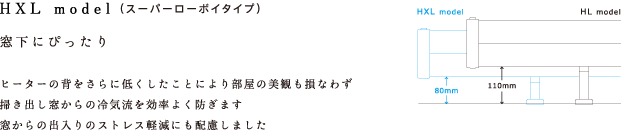 HXL model（スーパーローボイタイプ）

窓下にぴったり

ヒーターの背をさらに低くしたことにより部屋の美観も損なわず
掃き出し窓からの冷気流を効率よく防ぎます
窓からの出入りのストレス軽減にも配慮しました

HXL model
HL model
80mm
110mm